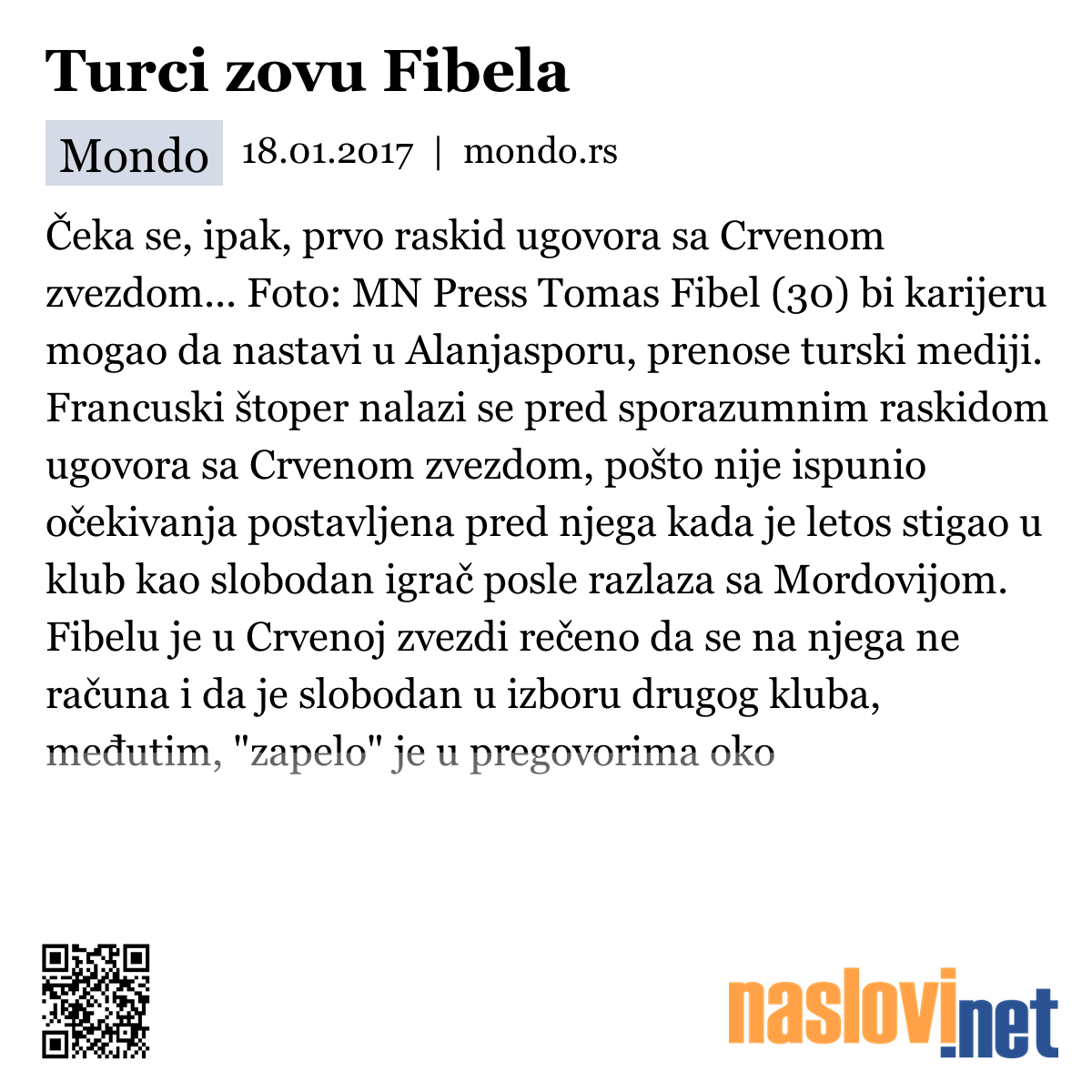 Turci zovu Fibela

Mondo 18.01.2017 | mondo.rs

Čeka se, ipak, prvo raskid ugovora sa Crvenom zvezdom... Foto: MN Press Tomas Fibel (30) bi karijeru mogao da nastavi u Alanjasporu, prenose turski mediji. Francuski štoper nalazi se pred sporazumnim raskidom ugovora sa Crvenom zvezdom, pošto nije ispunio očekivanja postavljena pred njega kada je letos stigao u klub kao slobodan igrač posle razlaza sa Mordovijom. Fibelu je u Crvenoj zvezdi rečeno da se na njega ne računa i da je slobodan u izboru drugog kluba, međutim, "zapelo" je u pregovorima oko

naslovi.net